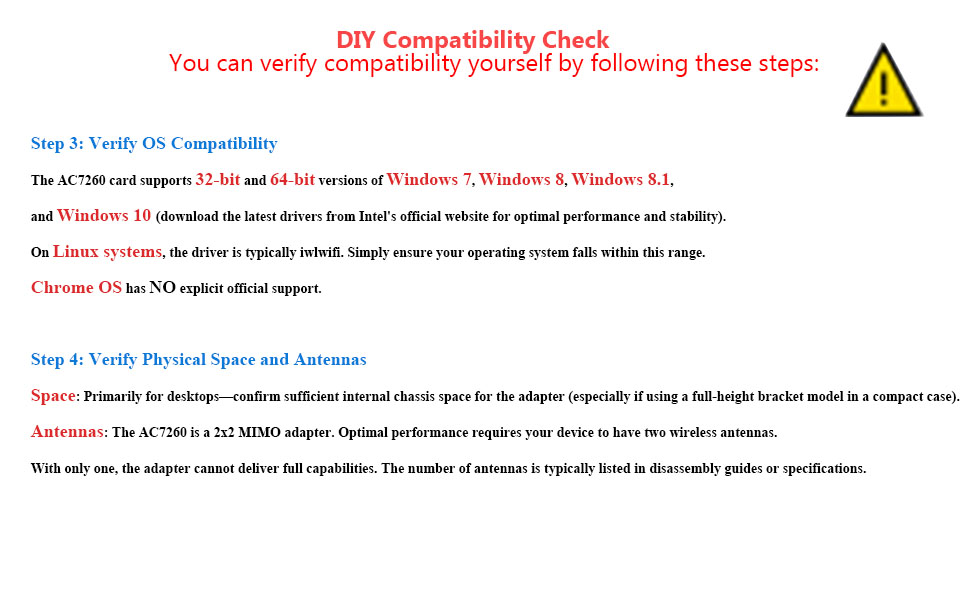 DIY Compatibility Check
You can verify compatibility yourself by following these steps:

Step 3: Verify OS Compatibility

The AC7260 card supports 32-bit and 64-bit versions of Windows 7, Windows 8, Windows 8.1,

and Windows 10 (download the latest drivers from Intel's official website for optimal performance and stability).

On Linux systems, the driver is typically iwlwifi. Simply ensure your operating system falls within this range.

Chrome OS has NO explicit official support.

Step 4: Verify Physical Space and Antennas

Space: Primarily for desktops—confirm sufficient internal chassis space for the adapter (especially if using a full-height bracket model in a compact case).

Antennas: The AC7260 is a 2x2 MIMO adapter. Optimal performance requires your device to have two wireless antennas.

With only one, the adapter cannot deliver full capabilities. The number of antennas is typically listed in disassembly guides or specifications.